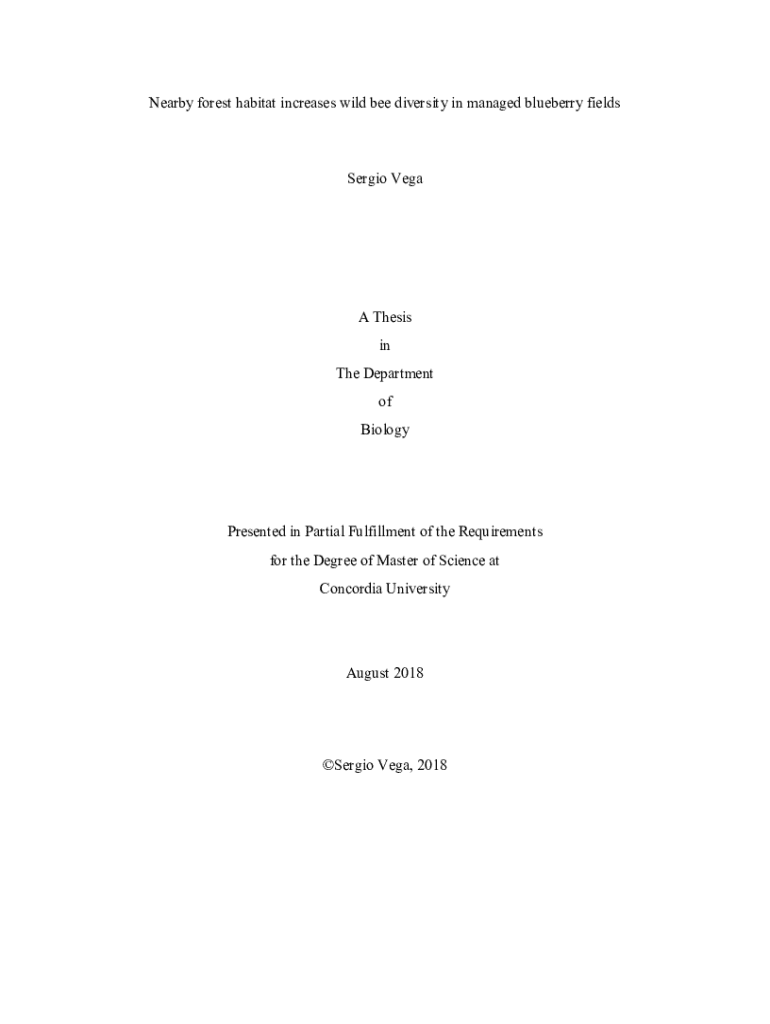 Nearby forest habitat increases wild bee diversity in managed blueberry fields

Sergio Vega

A Thesis
in
The Department
of
Biology

Presented in Partial Fulfillment of the Requirements
for the Degree of Master of Science at
Concordia University

August 2018

©Sergio Vega, 2018